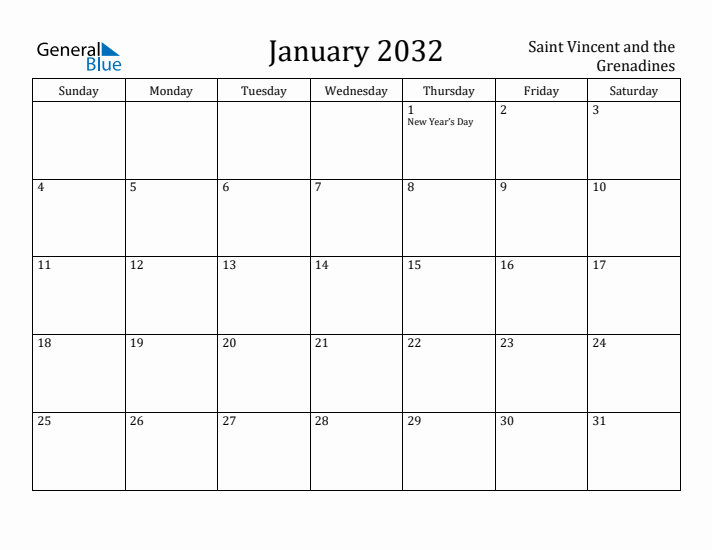 General Blue

January 2032

Saint Vincent and the Grenadines

| Sunday | Monday | Tuesday | Wednesday | Thursday | Friday | Saturday |
|---|---|---|---|---|---|---|
| | | | | 1 New Year's Day | 2 | 3 |
| 4 | 5 | 6 | 7 | 8 | 9 | 10 |
| 11 | 12 | 13 | 14 | 15 | 16 | 17 |
| 18 | 19 | 20 | 21 | 22 | 23 | 24 |
| 25 | 26 | 27 | 28 | 29 | 30 | 31 |